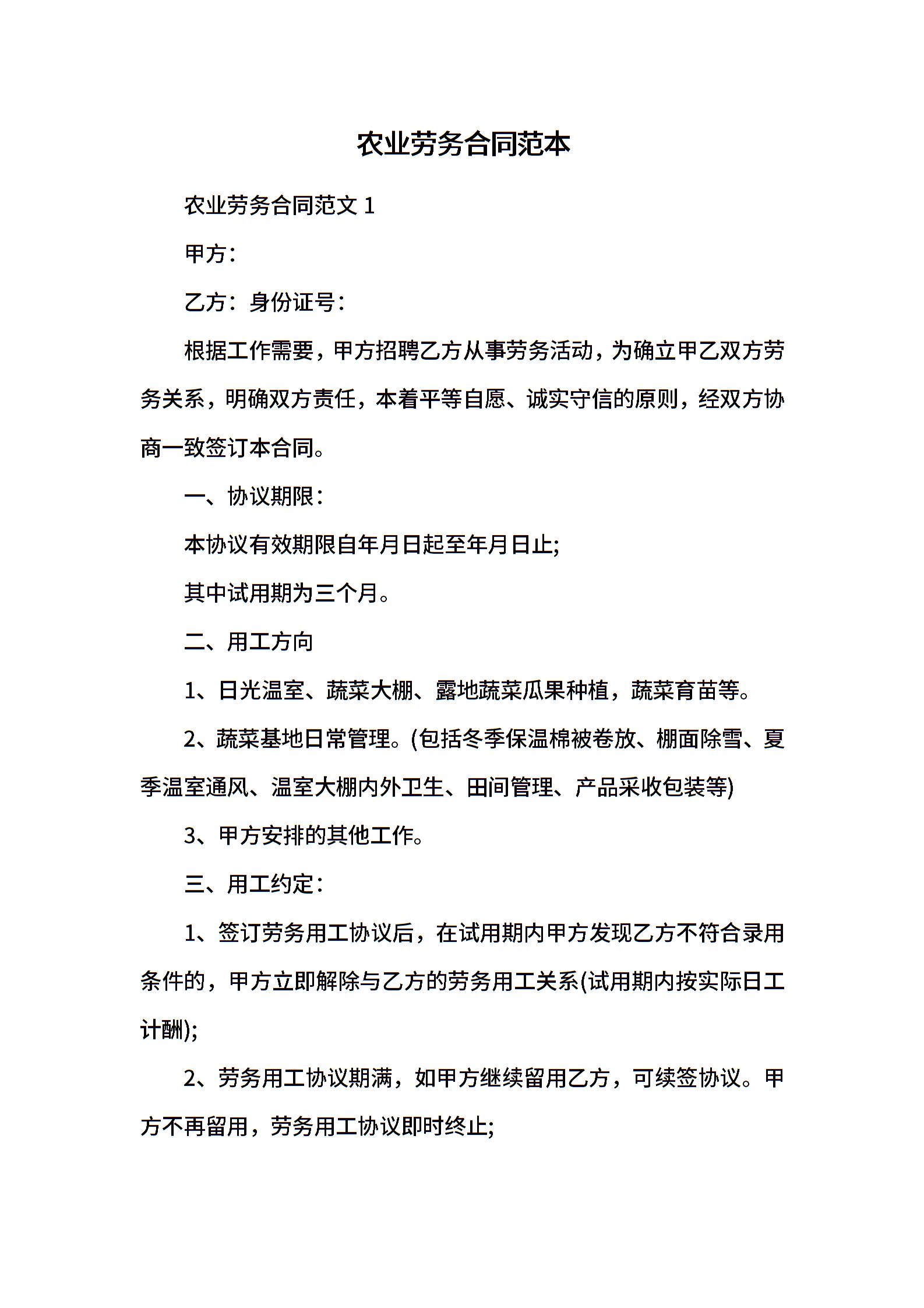 农业劳务合同范本

农业劳务合同范文 1

甲方：

乙方：身份证号：

根据工作需要，甲方招聘乙方从事劳务活动，为确立甲乙双方劳务关系，明确双方责任，本着平等自愿、诚实守信的原则，经双方协商一致签订本合同。

一、协议期限：

本协议有效期限自年月日起至年月日止;

其中试用期为三个月。

二、用工方向

1、日光温室、蔬菜大棚、露地蔬菜瓜果种植，蔬菜育苗等。

2、蔬菜基地日常管理。(包括冬季保温棉被卷放、棚面除雪、夏季温室通风、温室大棚内外卫生、田间管理、产品采收包装等)

3、甲方安排的其他工作。

三、用工约定：

1、签订劳务用工协议后，在试用期内甲方发现乙方不符合录用条件的，甲方立即解除与乙方的劳务用工关系(试用期内按实际日工计酬);

2、劳务用工协议期满，如甲方继续留用乙方，可续签协议。甲方不再留用，劳务用工协议即时终止;